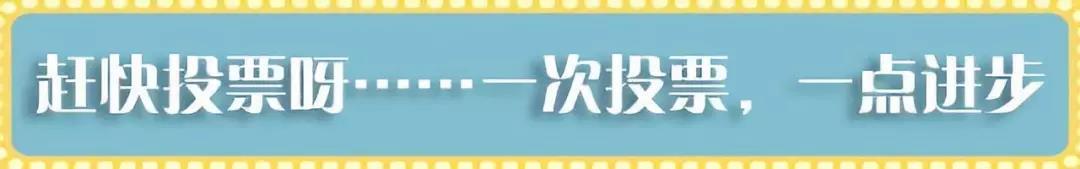 赶快投票呀……一次投票，一点进步